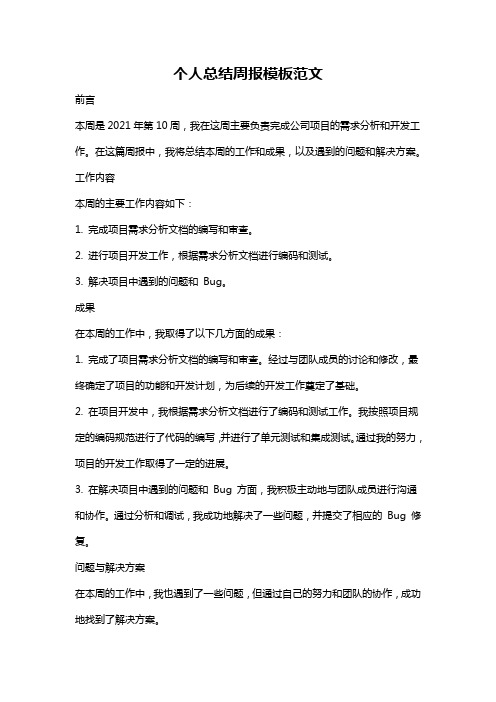 个人总结周报模板范文

前言

本周是 2021 年第 10 周，我在这周主要负责完成公司项目的需求分析和开发工作。在这篇周报中，我将总结本周的工作和成果，以及遇到的问题和解决方案。

工作内容

本周的主要工作内容如下：

1. 完成项目需求分析文档的编写和审查。

2. 进行项目开发工作，根据需求分析文档进行编码和测试。

3. 解决项目中遇到的问题和 Bug。

成果

在本周的工作中，我取得了以下几方面的成果：

1. 完成了项目需求分析文档的编写和审查。经过与团队成员的讨论和修改，最终确定了项目的功能和开发计划，为后续的开发工作奠定了基础。

2. 在项目开发中，我根据需求分析文档进行了编码和测试工作。我按照项目规定的编码规范进行了代码的编写，并进行了单元测试和集成测试。通过我的努力，项目的开发工作取得了一定的进展。

3. 在解决项目中遇到的问题和 Bug 方面，我积极主动地与团队成员进行沟通和协作。通过分析和调试，我成功地解决了一些问题，并提交了相应的 Bug 修复。

问题与解决方案

在本周的工作中，我也遇到了一些问题，但通过自己的努力和团队的协作，成功地找到了解决方案。